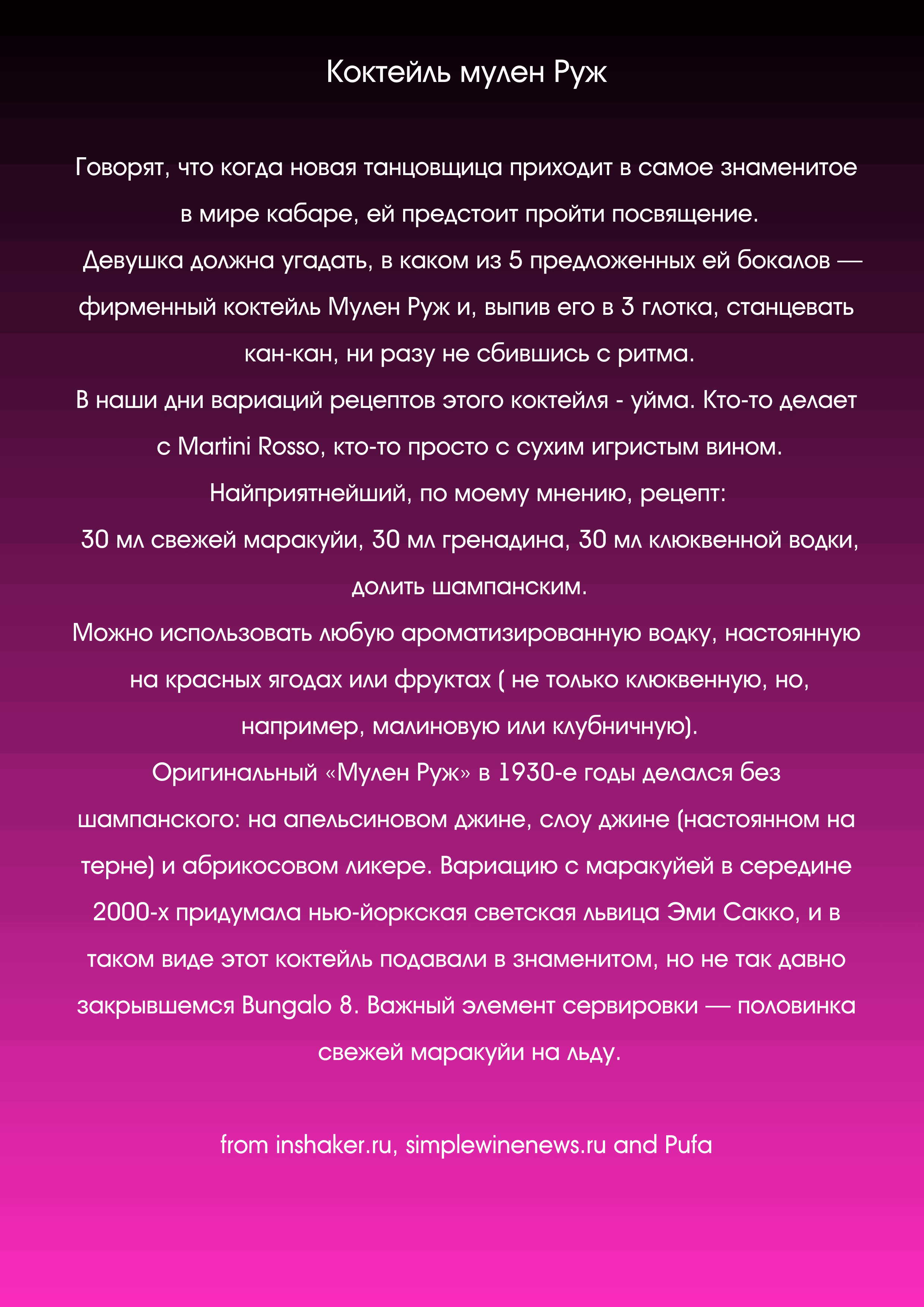 Коктейль мулен Руж

Говорят, что когда новая танцовщица приходит в самое знаменитое в мире кабаре, ей предстоит пройти посвящение.
Девушка должна угадать, в каком из 5 предложенных ей бокалов — фирменный коктейль Мулен Руж и, выпив его в 3 глотка, станцевать кан-кан, ни разу не сбившись с ритма.
В наши дни вариаций рецептов этого коктейля - уйма. Кто-то делает с Martini Rosso, кто-то просто с сухим игристым вином.
Найприятнейший, по моему мнению, рецепт:
30 мл свежей маракуйи, 30 мл гренадина, 30 мл клюквенной водки, долить шампанским.
Можно использовать любую ароматизированную водку, настоянную на красных ягодах или фруктах ( не только клюквенную, но, например, малиновую или клубничную).
Оригинальный «Мулен Руж» в 1930-е годы делался без шампанского: на апельсиновом джине, слоу джине (настоянном на терне) и абрикосовом ликере. Вариацию с маракуйей в середине 2000-х придумала нью-йоркская светская львица Эми Сакко, и в таком виде этот коктейль подавали в знаменитом, но не так давно закрывшемся Bungalo 8. Важный элемент сервировки — половинка свежей маракуйи на льду.

from inshaker.ru, simplewinenews.ru and Pufa